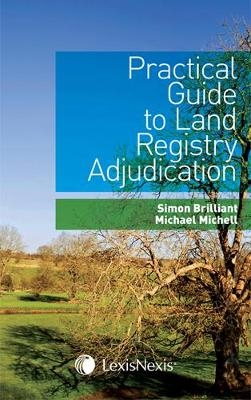 Practical Guide to Land Registry Adjudication

Simon Brilliant
Michael Michell

LexisNexis